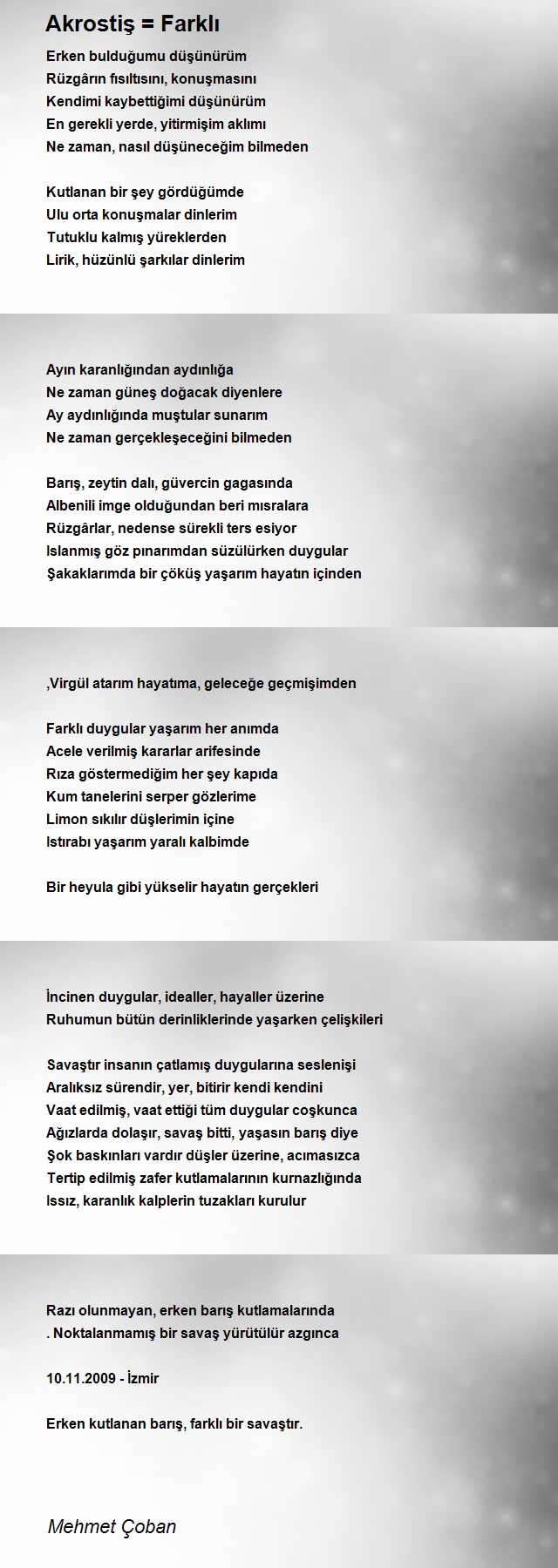 Akrostiş = Farklı

Erken bulduğumu düşünürüm
Rüzgârın fısıltısını, konuşmasını
Kendimi kaybettiğimi düşünürüm
En gerekli yerde, yitirmişim aklımı
Ne zaman, nasıl düşüneceğim bilmeden

Kutlanan bir şey gördüğümde
Ulu orta konuşmalar dinlerim
Tutuklu kalmış yüreklerden
Lirik, hüzünlü şarkılar dinlerim

Ayın karanlığından aydınlığa
Ne zaman güneş doğacak diyenlere
Ay aydınlığında muştular sunarım
Ne zaman gerçekleşeceğini bilmeden

Barış, zeytin dalı, güvercin gagasında
Albenili imge olduğundan beri mısralara
Rüzgârlar, nedense sürekli ters esiyor
Islanmış göz pınarımdan süzülürken duygular
Şakaklarımda bir çöküş yaşarım hayatın içinden

,Virgül atarım hayatıma, geleceğe geçmişimden

Farklı duygular yaşarım her anımda
Acele verilmiş kararlar arifesinde
Rıza göstermediğim her şey kapıda
Kum tanelerini serper gözlerime
Limon sıkılır düşlerimin içine
Istırabı yaşarım yaralı kalbimde

Bir heyula gibi yükselir hayatın gerçekleri

İncinen duygular, idealler, hayaller üzerine
Ruhumun bütün derinliklerinde yaşarken çelişkileri

Savaştır insanın çatlamış duygularına seslenişi
Aralıksız sürendir, yer, bitirir kendi kendini
Vaat edilmiş, vaat ettiği tüm duygular coşkunca
Ağızlarda dolaşır, savaş bitti, yaşasın barış diye
Şok baskınları vardır düşler üzerine, acımasızca
Tertip edilmiş zafer kutlamalarının kurnazlığında
Issız, karanlık kalplerin tuzakları kurulur

Razı olunmayan, erken barış kutlamalarında
. Noktalanmamış bir savaş yürütülür azgınca

10.11.2009 - İzmir

Erken kutlanan barış, farklı bir savaştır.

Mehmet Çoban